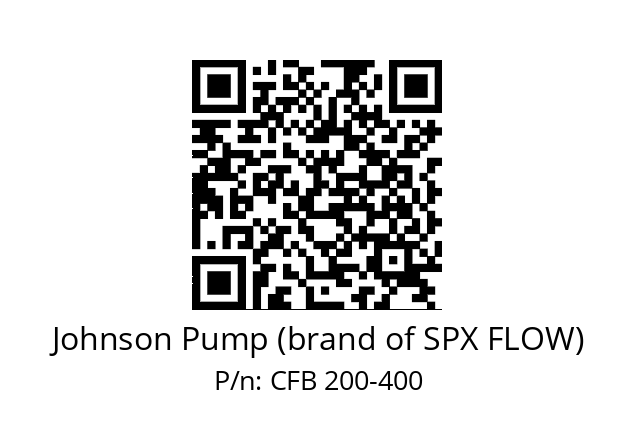 Johnson Pump (brand of SPX FLOW)
P/n: CFB 200-400